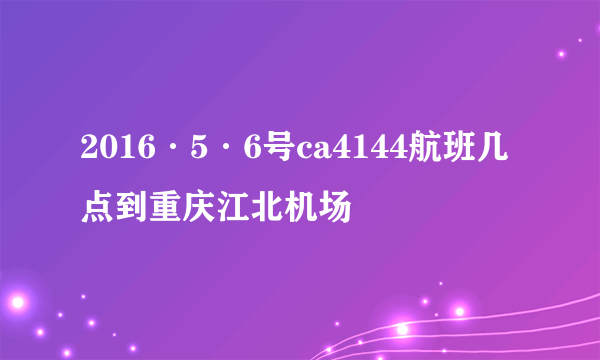 2016·5·6号ca4144航班几点到重庆江北机场